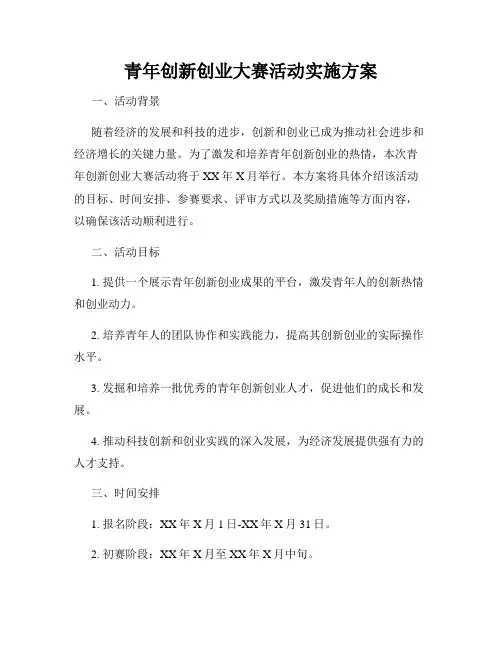 青年创新创业大赛活动实施方案

一、活动背景

随着经济的发展和科技的进步，创新和创业已成为推动社会进步和经济增长的关键力量。为了激发和培养青年创新创业的热情，本次青年创新创业大赛活动将于XX年X月举行。本方案将具体介绍该活动的目标、时间安排、参赛要求、评审方式以及奖励措施等方面内容，以确保该活动顺利进行。

二、活动目标

1. 提供一个展示青年创新创业成果的平台，激发青年人的创新热情和创业动力。

2. 培养青年人的团队协作和实践能力，提高其创新创业的实际操作水平。

3. 发掘和培养一批优秀的青年创新创业人才，促进他们的成长和发展。

4. 推动科技创新和创业实践的深入发展，为经济发展提供强有力的人才支持。

三、时间安排

1. 报名阶段：XX年X月1日-XX年X月31日。

2. 初赛阶段：XX年X月至XX年X月中旬。